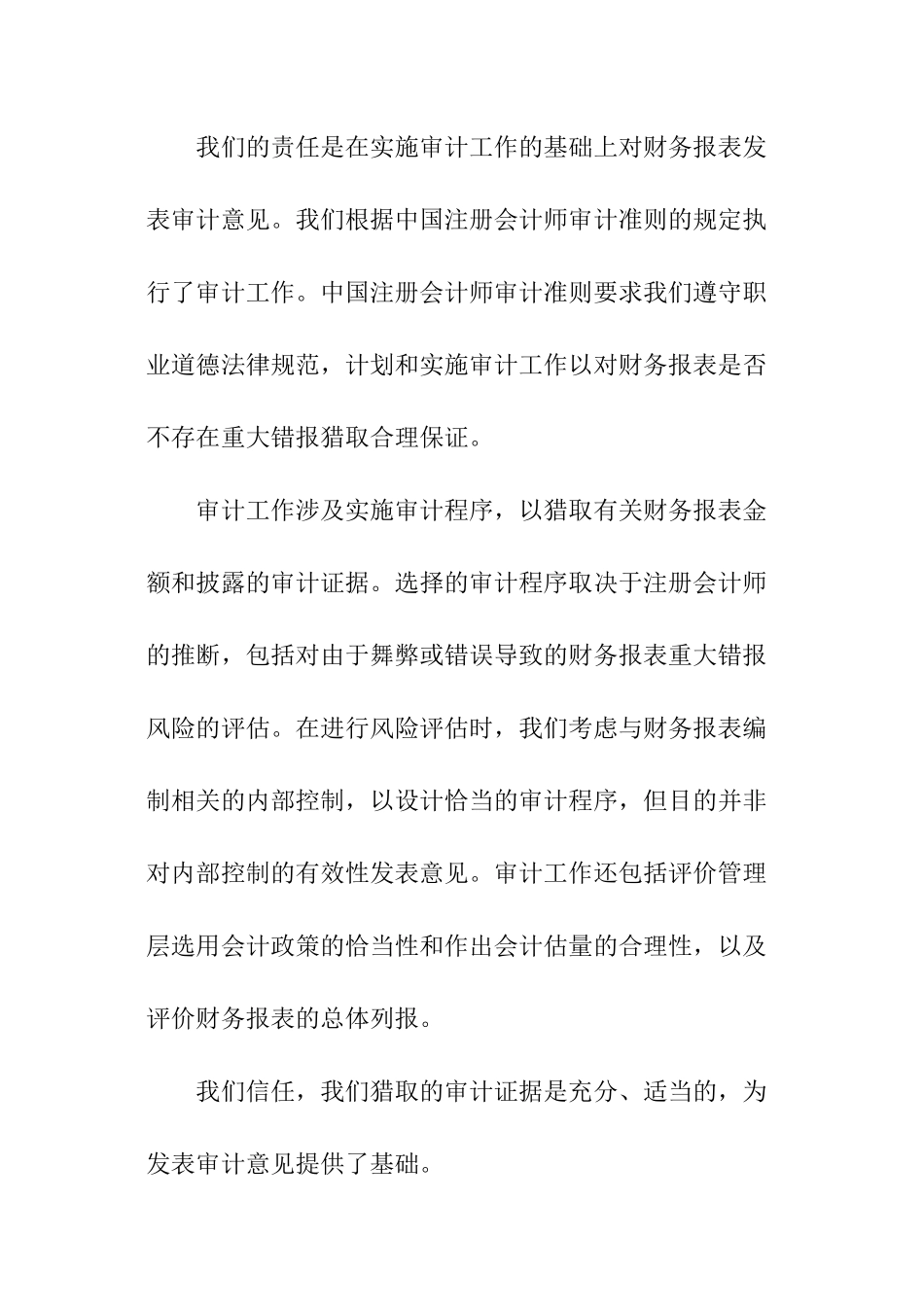 我们的责任是在实施审计工作的基础上对财务报表发表审计意见。我们根据中国注册会计师审计准则的规定执行了审计工作。中国注册会计师审计准则要求我们遵守职业道德法律规范，计划和实施审计工作以对财务报表是否不存在重大错报猎取合理保证。

审计工作涉及实施审计程序，以猎取有关财务报表金额和披露的审计证据。选择的审计程序取决于注册会计师的推断，包括对由于舞弊或错误导致的财务报表重大错报风险的评估。在进行风险评估时，我们考虑与财务报表编制相关的内部控制，以设计恰当的审计程序，但目的并非对内部控制的有效性发表意见。审计工作还包括评价管理层选用会计政策的恰当性和作出会计估量的合理性，以及评价财务报表的总体列报。

我们信任，我们猎取的审计证据是充分、适当的，为发表审计意见提供了基础。